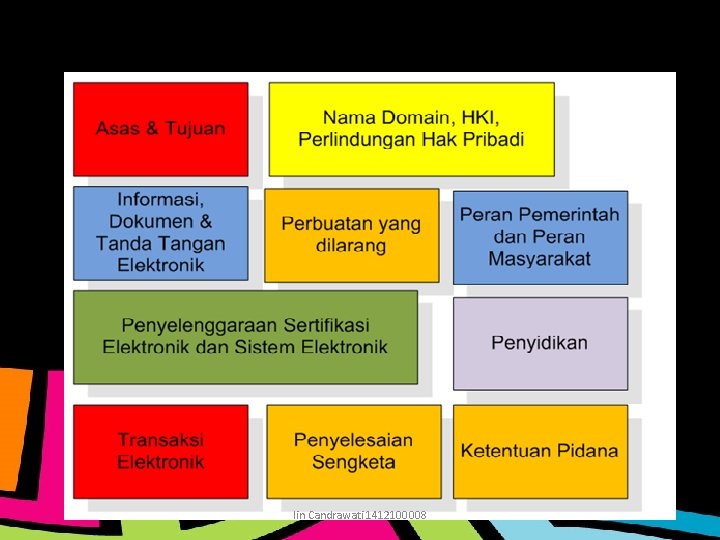 Asas & Tujuan

Nama Domain, HKI, Perlindungan Hak Pribadi

Informasi, Dokumen & Tanda Tangan Elektronik

Perbuatan yang dilarang

Peran Pemerintah dan Peran Masyarakat

Penyelenggaraan Sertifikasi Elektronik dan Sistem Elektronik

Penyidikan

Transaksi Elektronik

Penyelesaian Sengketa

Ketentuan Pidana

Iin Candrawati 1412100008